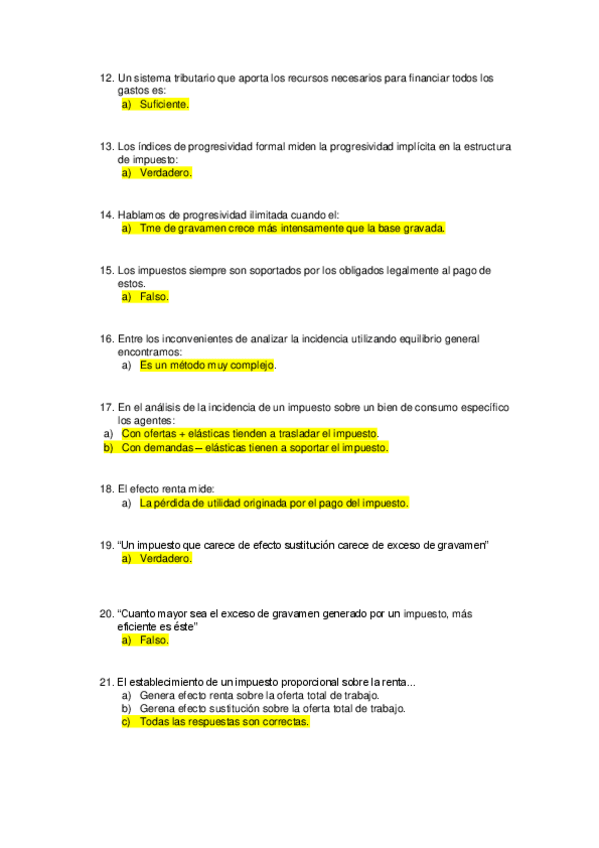 12. Un sistema tributario que aporta los recursos necesarios para financiar todos los gastos es:
a) Suficiente.

13. Los índices de progresividad formal miden la progresividad implícita en la estructura de impuesto:
a) Verdadero.

14. Hablamos de progresividad ilimitada cuando el:
a) Tme de gravamen crece más intensamente que la base gravada.

15. Los impuestos siempre son soportados por los obligados legalmente al pago de estos.
a) Falso.

16. Entre los inconvenientes de analizar la incidencia utilizando equilibrio general encontramos:
a) Es un método muy complejo.

17. En el análisis de la incidencia de un impuesto sobre un bien de consumo específico los agentes:
a) Con ofertas + elásticas tienden a trasladar el impuesto.
b) Con demandas – elásticas tienen a soportar el impuesto.

18. El efecto renta mide:
a) La pérdida de utilidad originada por el pago del impuesto.

19. "Un impuesto que carece de efecto sustitución carece de exceso de gravamen"
a) Verdadero.

20. "Cuanto mayor sea el exceso de gravamen generado por un impuesto, más eficiente es éste"
a) Falso.

21. El establecimiento de un impuesto proporcional sobre la renta...
a) Genera efecto renta sobre la oferta total de trabajo.
b) Gerena efecto sustitución sobre la oferta total de trabajo.
c) Todas las respuestas son correctas.